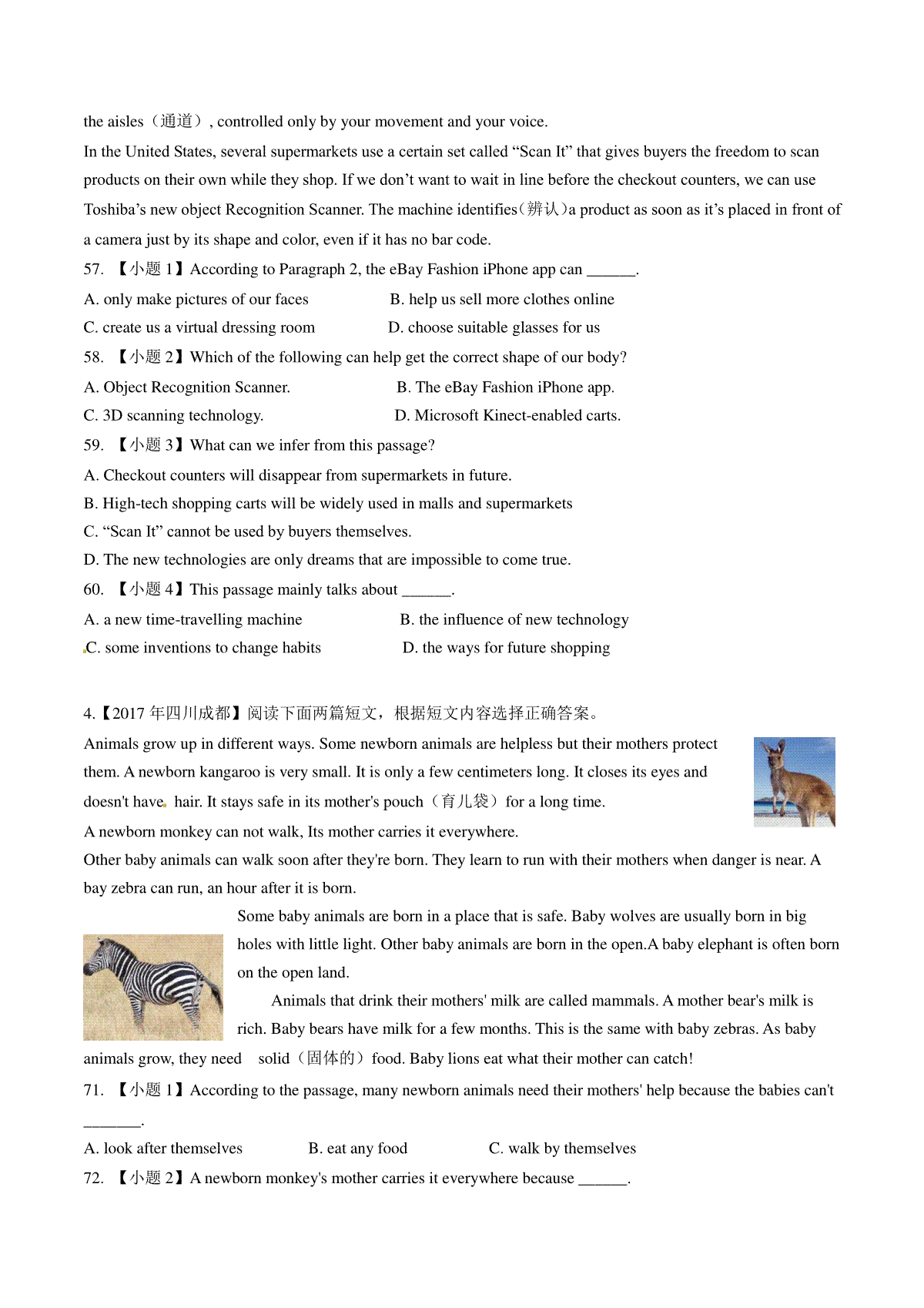 the aisles（通道）, controlled only by your movement and your voice.

In the United States, several supermarkets use a certain set called “Scan It” that gives buyers the freedom to scan products on their own while they shop. If we don’t want to wait in line before the checkout counters, we can use Toshiba’s new object Recognition Scanner. The machine identifies（辨认）a product as soon as it’s placed in front of a camera just by its shape and color, even if it has no bar code.

57. 【小题 1】According to Paragraph 2, the eBay Fashion iPhone app can ______.

A. only make pictures of our faces
B. help us sell more clothes online
C. create us a virtual dressing room
D. choose suitable glasses for us

58. 【小题 2】Which of the following can help get the correct shape of our body?

A. Object Recognition Scanner.
B. The eBay Fashion iPhone app.
C. 3D scanning technology.
D. Microsoft Kinect-enabled carts.

59. 【小题 3】What can we infer from this passage?

A. Checkout counters will disappear from supermarkets in future.
B. High-tech shopping carts will be widely used in malls and supermarkets
C. “Scan It” cannot be used by buyers themselves.
D. The new technologies are only dreams that are impossible to come true.

60. 【小题 4】This passage mainly talks about ______.

A. a new time-travelling machine
B. the influence of new technology
C. some inventions to change habits
D. the ways for future shopping

4.【2017 年四川成都】阅读下面两篇短文，根据短文内容选择正确答案。

Animals grow up in different ways. Some newborn animals are helpless but their mothers protect them. A newborn kangaroo is very small. It is only a few centimeters long. It closes its eyes and doesn't have hair. It stays safe in its mother's pouch（育儿袋）for a long time.

A newborn monkey can not walk, Its mother carries it everywhere.

Other baby animals can walk soon after they're born. They learn to run with their mothers when danger is near. A bay zebra can run, an hour after it is born.

Some baby animals are born in a place that is safe. Baby wolves are usually born in big holes with little light. Other baby animals are born in the open.A baby elephant is often born on the open land.

Animals that drink their mothers' milk are called mammals. A mother bear's milk is rich. Baby bears have milk for a few months. This is the same with baby zebras. As baby animals grow, they need solid（固体的）food. Baby lions eat what their mother can catch!

71. 【小题 1】According to the passage, many newborn animals need their mothers' help because the babies can't _______.

A. look after themselves
B. eat any food
C. walk by themselves

72. 【小题 2】A newborn monkey's mother carries it everywhere because ______.